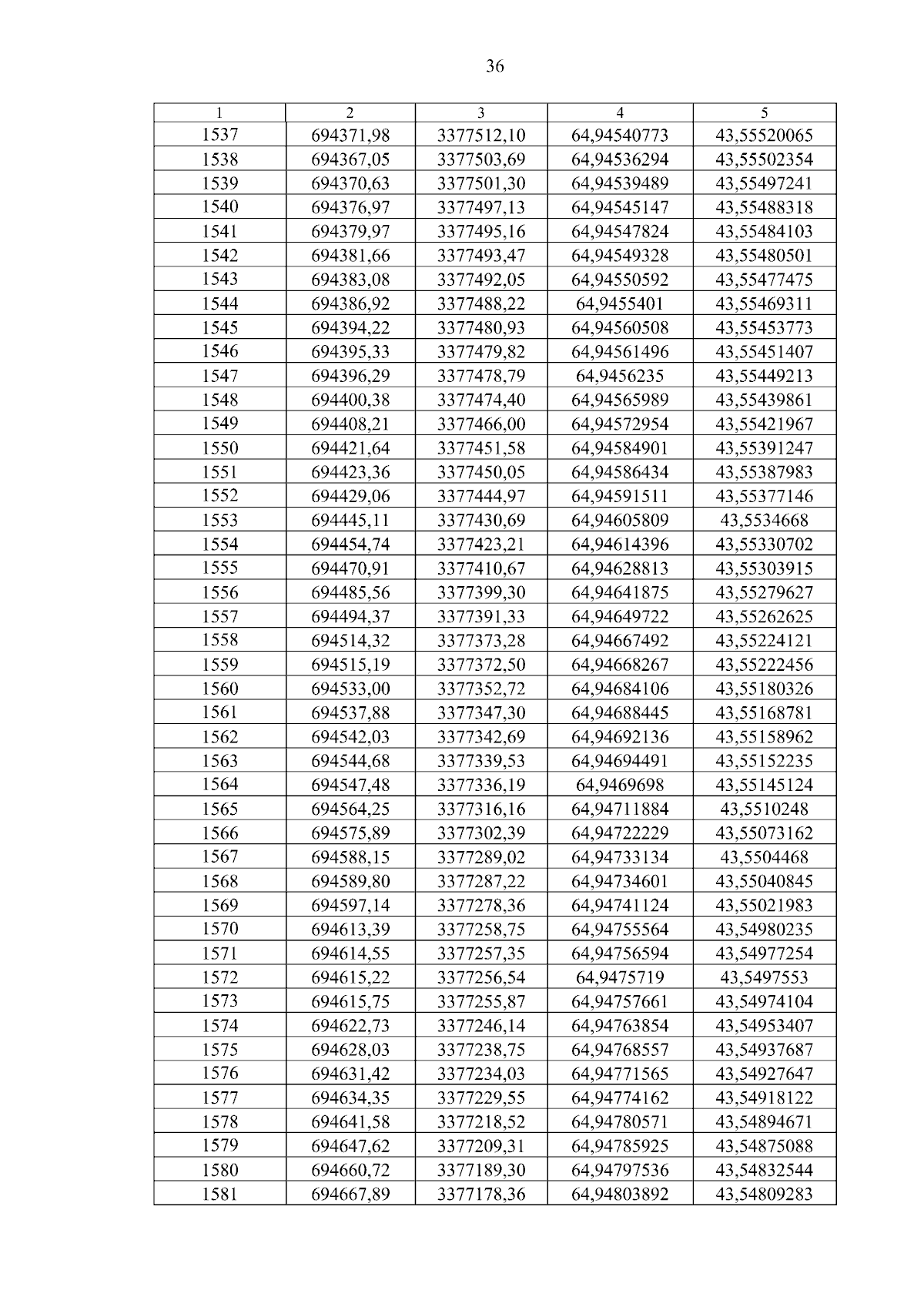 36

| 1 | 2 | 3 | 4 | 5 |
|---|---|---|---|---|
| 1537 | 694371,98 | 3377512,10 | 64,94540773 | 43,55520065 |
| 1538 | 694367,05 | 3377503,69 | 64,94536294 | 43,55502354 |
| 1539 | 694370,63 | 3377501,30 | 64,94539489 | 43,55497241 |
| 1540 | 694376,97 | 3377497,13 | 64,94545147 | 43,55488318 |
| 1541 | 694379,97 | 3377495,16 | 64,94547824 | 43,55484103 |
| 1542 | 694381,66 | 3377493,47 | 64,94549328 | 43,55480501 |
| 1543 | 694383,08 | 3377492,05 | 64,94550592 | 43,55477475 |
| 1544 | 694386,92 | 3377488,22 | 64,9455401 | 43,55469311 |
| 1545 | 694394,22 | 3377480,93 | 64,94560508 | 43,55453773 |
| 1546 | 694395,33 | 3377479,82 | 64,94561496 | 43,55451407 |
| 1547 | 694396,29 | 3377478,79 | 64,9456235 | 43,55449213 |
| 1548 | 694400,38 | 3377474,40 | 64,94565989 | 43,55439861 |
| 1549 | 694408,21 | 3377466,00 | 64,94572954 | 43,55421967 |
| 1550 | 694421,64 | 3377451,58 | 64,94584901 | 43,55391247 |
| 1551 | 694423,36 | 3377450,05 | 64,94586434 | 43,55387983 |
| 1552 | 694429,06 | 3377444,97 | 64,94591511 | 43,55377146 |
| 1553 | 694445,11 | 3377430,69 | 64,94605809 | 43,5534668 |
| 1554 | 694454,74 | 3377423,21 | 64,94614396 | 43,55330702 |
| 1555 | 694470,91 | 3377410,67 | 64,94628813 | 43,55303915 |
| 1556 | 694485,56 | 3377399,30 | 64,94641875 | 43,55279627 |
| 1557 | 694494,37 | 3377391,33 | 64,94649722 | 43,55262625 |
| 1558 | 694514,32 | 3377373,28 | 64,94667492 | 43,55224121 |
| 1559 | 694515,19 | 3377372,50 | 64,94668267 | 43,55222456 |
| 1560 | 694533,00 | 3377352,72 | 64,94684106 | 43,55180326 |
| 1561 | 694537,88 | 3377347,30 | 64,94688445 | 43,55168781 |
| 1562 | 694542,03 | 3377342,69 | 64,94692136 | 43,55158962 |
| 1563 | 694544,68 | 3377339,53 | 64,94694491 | 43,55152235 |
| 1564 | 694547,48 | 3377336,19 | 64,9469698 | 43,55145124 |
| 1565 | 694564,25 | 3377316,16 | 64,94711884 | 43,5510248 |
| 1566 | 694575,89 | 3377302,39 | 64,94722229 | 43,55073162 |
| 1567 | 694588,15 | 3377289,02 | 64,94733134 | 43,5504468 |
| 1568 | 694589,80 | 3377287,22 | 64,94734601 | 43,55040845 |
| 1569 | 694597,14 | 3377278,36 | 64,94741124 | 43,55021983 |
| 1570 | 694613,39 | 3377258,75 | 64,94755564 | 43,54980235 |
| 1571 | 694614,55 | 3377257,35 | 64,94756594 | 43,54977254 |
| 1572 | 694615,22 | 3377256,54 | 64,9475719 | 43,5497553 |
| 1573 | 694615,75 | 3377255,87 | 64,94757661 | 43,54974104 |
| 1574 | 694622,73 | 3377246,14 | 64,94763854 | 43,54953407 |
| 1575 | 694628,03 | 3377238,75 | 64,94768557 | 43,54937687 |
| 1576 | 694631,42 | 3377234,03 | 64,94771565 | 43,54927647 |
| 1577 | 694634,35 | 3377229,55 | 64,94774162 | 43,54918122 |
| 1578 | 694641,58 | 3377218,52 | 64,94780571 | 43,54894671 |
| 1579 | 694647,62 | 3377209,31 | 64,94785925 | 43,54875088 |
| 1580 | 694660,72 | 3377189,30 | 64,94797536 | 43,54832544 |
| 1581 | 694667,89 | 3377178,36 | 64,94803892 | 43,54809283 |